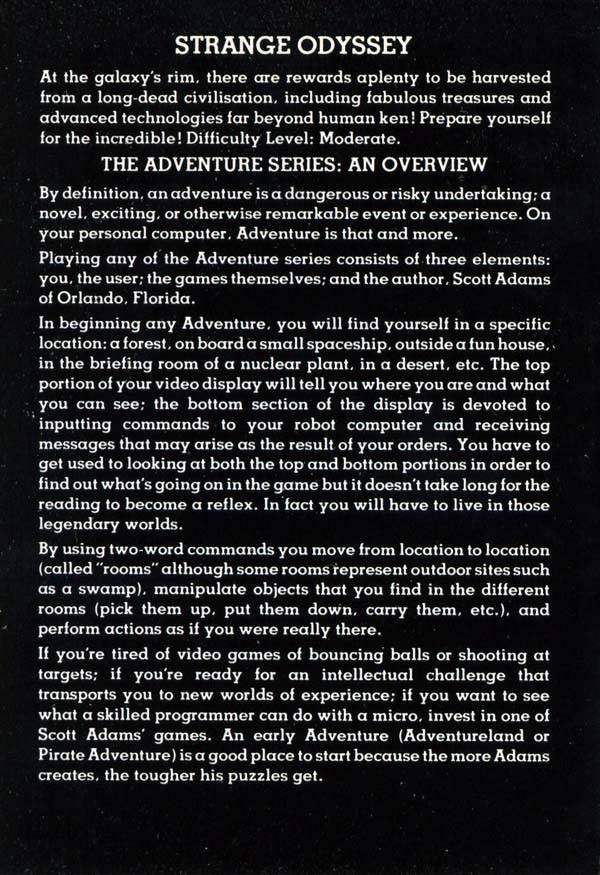 STRANGE ODYSSEY

At the galaxy's rim, there are rewards aplenty to be harvested from a long-dead civilisation, including fabulous treasures and advanced technologies far beyond human ken! Prepare yourself for the incredible! Difficulty Level: Moderate.

THE ADVENTURE SERIES: AN OVERVIEW

By definition, an adventure is a dangerous or risky undertaking; a novel, exciting, or otherwise remarkable event or experience. On your personal computer, Adventure is that and more.

Playing any of the Adventure series consists of three elements: you, the user; the games themselves; and the author, Scott Adams of Orlando, Florida.

In beginning any Adventure, you will find yourself in a specific location: a forest, on board a small spaceship, outside a fun house, in the briefing room of a nuclear plant, in a desert, etc. The top portion of your video display will tell you where you are and what you can see; the bottom section of the display is devoted to inputting commands to your robot computer and receiving messages that may arise as the result of your orders. You have to get used to looking at both the top and bottom portions in order to find out what's going on in the game but it doesn't take long for the reading to become a reflex. In fact you will have to live in those legendary worlds.

By using two-word commands you move from location to location (called "rooms" although some rooms represent outdoor sites such as a swamp), manipulate objects that you find in the different rooms (pick them up, put them down, carry them, etc.), and perform actions as if you were really there.

If you're tired of video games of bouncing balls or shooting at targets; if you're ready for an intellectual challenge that transports you to new worlds of experience; if you want to see what a skilled programmer can do with a micro, invest in one of Scott Adams' games. An early Adventure (Adventureland or Pirate Adventure) is a good place to start because the more Adams creates, the tougher his puzzles get.